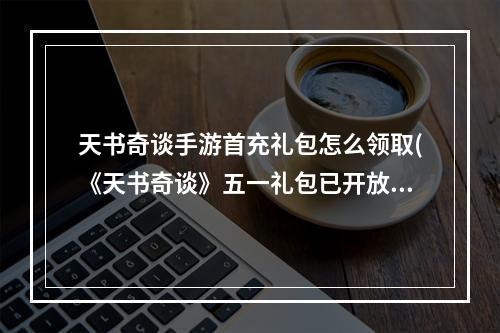 天书奇谈手游首充礼包怎么领取(《天书奇谈》五一礼包已开放...